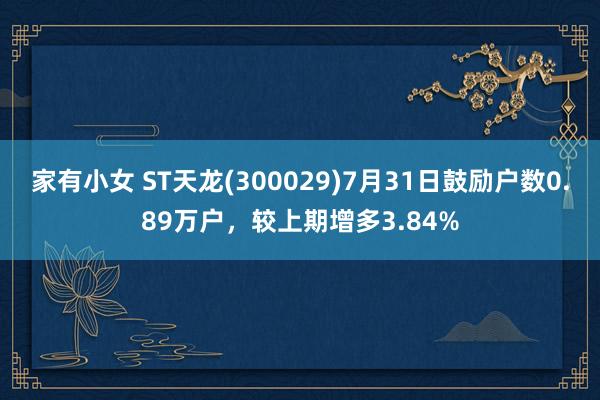 家有小女 ST天龙(300029)7月31日鼓励户数0.89万户，较上期增多3.84%